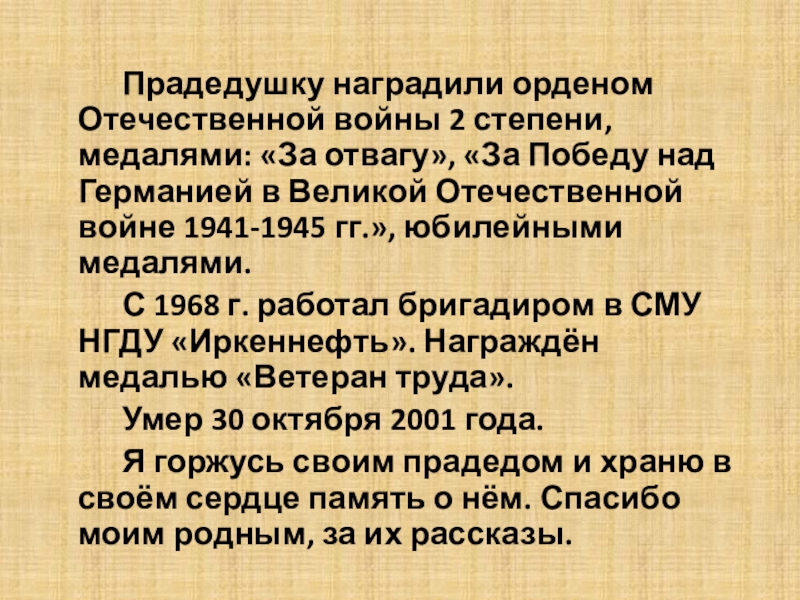 Прадедушку наградили орденом Отечественной войны 2 степени, медалями: «За отвагу», «За Победу над Германией в Великой Отечественной войне 1941-1945 гг.», юбилейными медалями.

С 1968 г. работал бригадиром в СМУ НГДУ «Иркеннефть». Награждён медалью «Ветеран труда».

Умер 30 октября 2001 года.

Я горжусь своим прадедом и храню в своём сердце память о нём. Спасибо моим родным, за их рассказы.